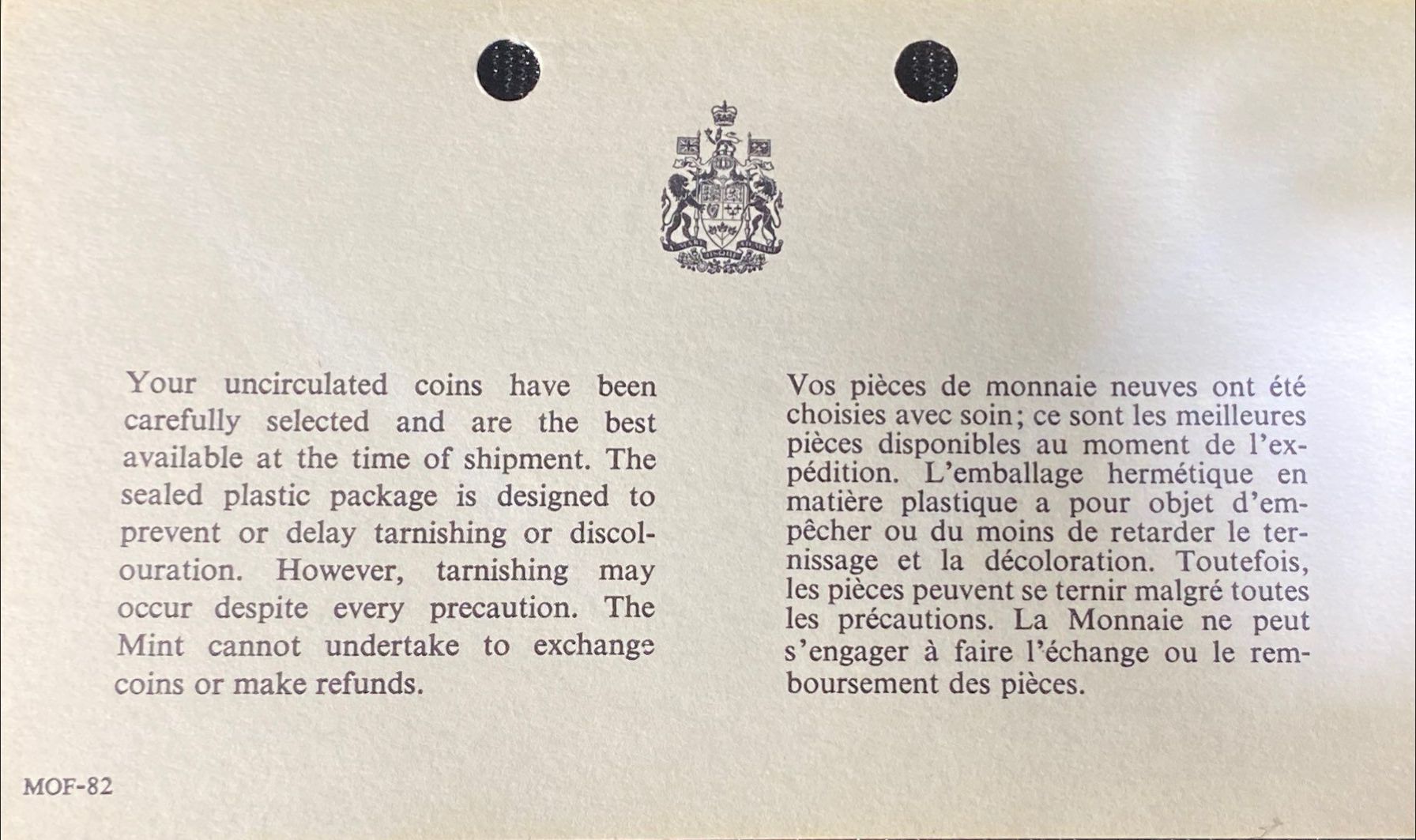 Your uncirculated coins have been carefully selected and are the best available at the time of shipment. The sealed plastic package is designed to prevent or delay tarnishing or discolouration. However, tarnishing may occur despite every precaution. The Mint cannot undertake to exchange coins or make refunds.

Vos pièces de monnaie neuves ont été choisies avec soin; ce sont les meilleures pièces disponibles au moment de l'expédition. L'emballage hermétique en matière plastique a pour objet d'empêcher ou du moins de retarder le ternissage et la décoloration. Toutefois, les pièces peuvent se ternir malgré toutes les précautions. La Monnaie ne peut s'engager à faire l'échange ou le remboursement des pièces.

MOF-82